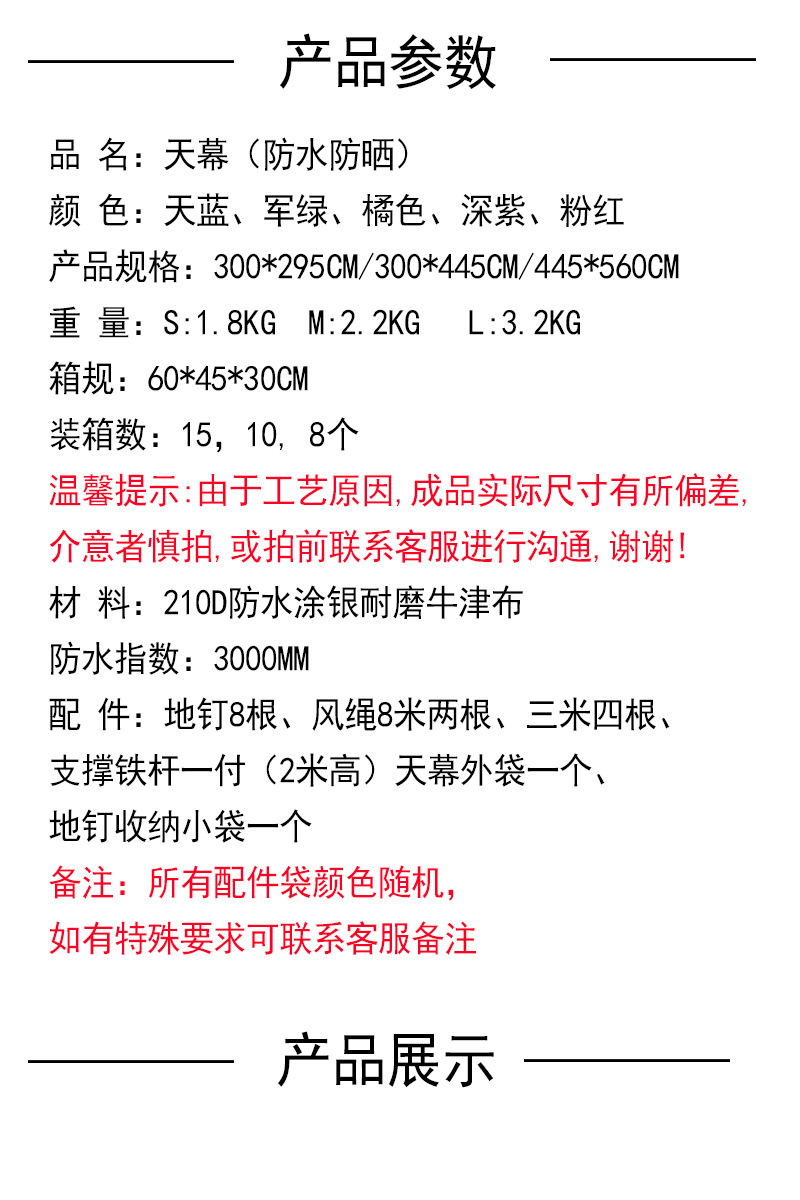 产品参数

品 名：天幕（防水防晒）

颜 色：天蓝、军绿、橘色、深紫、粉红

产品规格：300*295CM/300*445CM/445*560CM

重 量：S:1.8KG M:2.2KG L:3.2KG

箱规：60*45*30CM

装箱数：15，10, 8个

温馨提示:由于工艺原因,成品实际尺寸有所偏差,介意者慎拍,或拍前联系客服进行沟通,谢谢!

材 料：210D防水涂银耐磨牛津布

防水指数：3000MM

配 件：地钉8根、风绳8米两根、三米四根、支撑铁杆一付（2米高）天幕外袋一个、地钉收纳小袋一个

备注：所有配件袋颜色随机，如有特殊要求可联系客服备注

产品展示